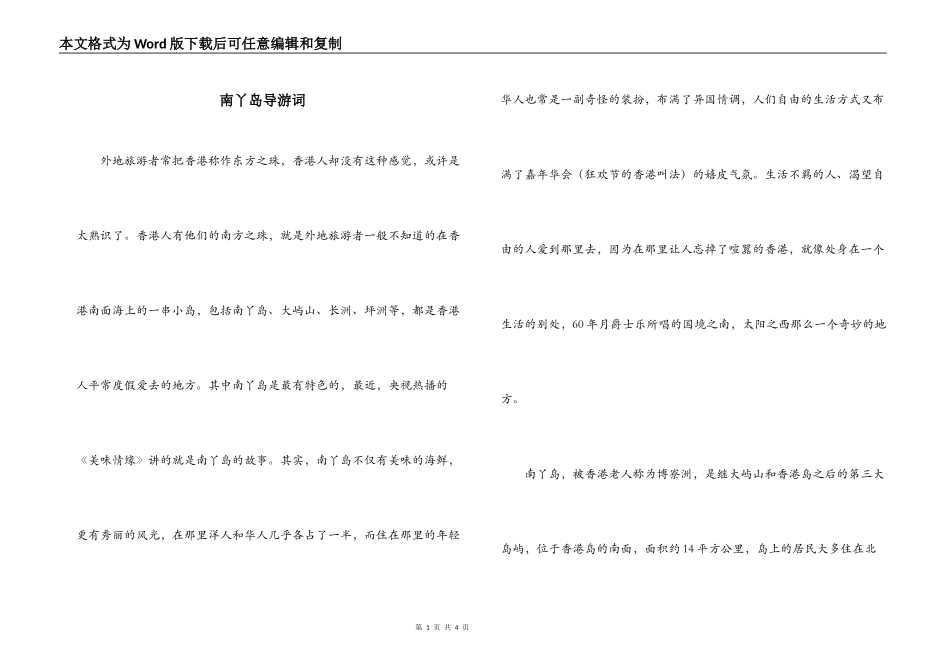 本文格式为Word版下载后可任意编辑和复制

南丫岛导游词

外地旅游者常把香港称作东方之珠，香港人却没有这种感觉，或许是太熟识了。香港人有他们的南方之珠，就是外地旅游者一般不知道的在香港南面海上的一串小岛，包括南丫岛、大屿山、长洲、坪洲等，都是香港人平常度假爱去的地方。其中南丫岛是最有特色的，最近，央视热播的《美味情缘》讲的就是南丫岛的故事。其实，南丫岛不仅有美味的海鲜，更有秀丽的风光，在那里洋人和华人几乎各占了一半，而住在那里的年轻华人也常是一副奇怪的装扮，布满了异国情调，人们自由的生活方式又布满了嘉年华会（狂欢节的香港叫法）的嬉皮气氛。生活不羁的人、渴望自由的人爱到那里去，因为在那里让人忘掉了喧嚣的香港，就像处身在一个生活的别处，60年月爵士乐所唱的国境之南，太阳之西那么一个奇妙的地方。

南丫岛，被香港老人称为博寮洲，是继大屿山和香港岛之后的第三大岛屿，位于香港岛的南面，面积约14平方公里，岛上的居民大多住在北

第 1 页 共 4 页